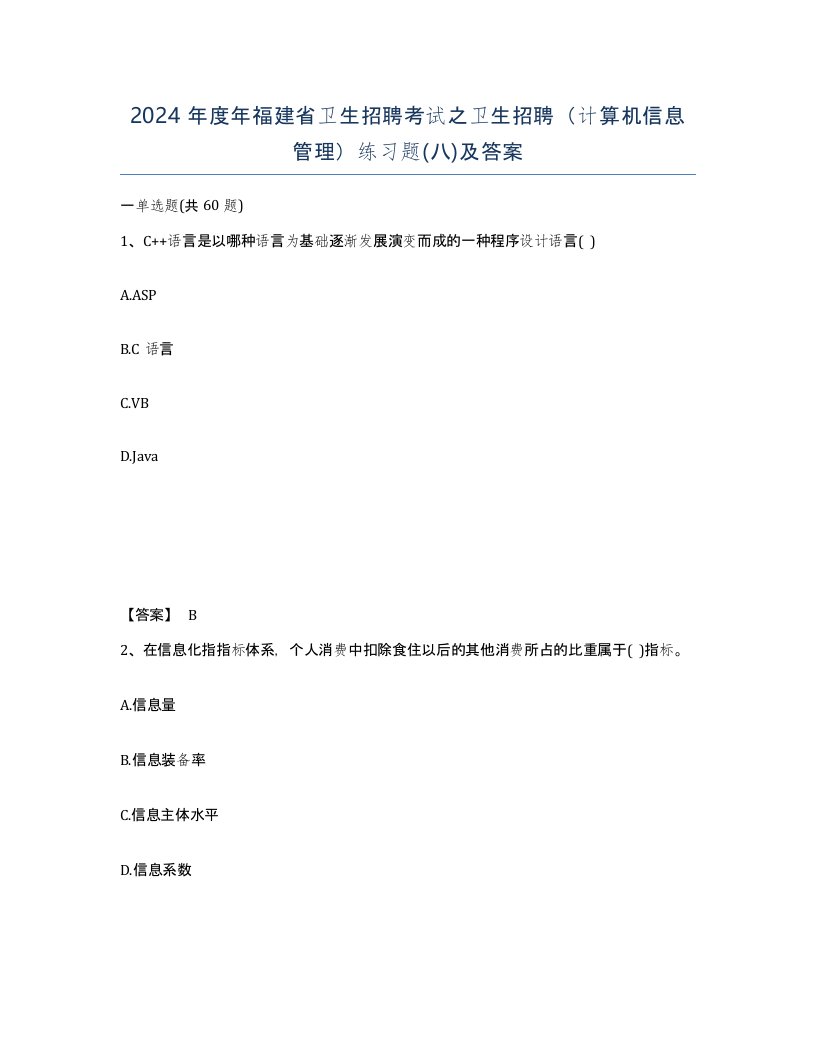 2024 年度年福建省卫生招聘考试之卫生招聘（计算机信息管理）练习题(八)及答案

一单选题(共 60 题)

1、C++语言是以哪种语言为基础逐渐发展演变而成的一种程序设计语言( )

A.ASP

B.C 语言

C.VB

D.Java

【答案】 B

2、在信息化指指标体系，个人消费中扣除食住以后的其他消费所占的比重属于( )指标。

A.信息量

B.信息装备率

C.信息主体水平

D.信息系数